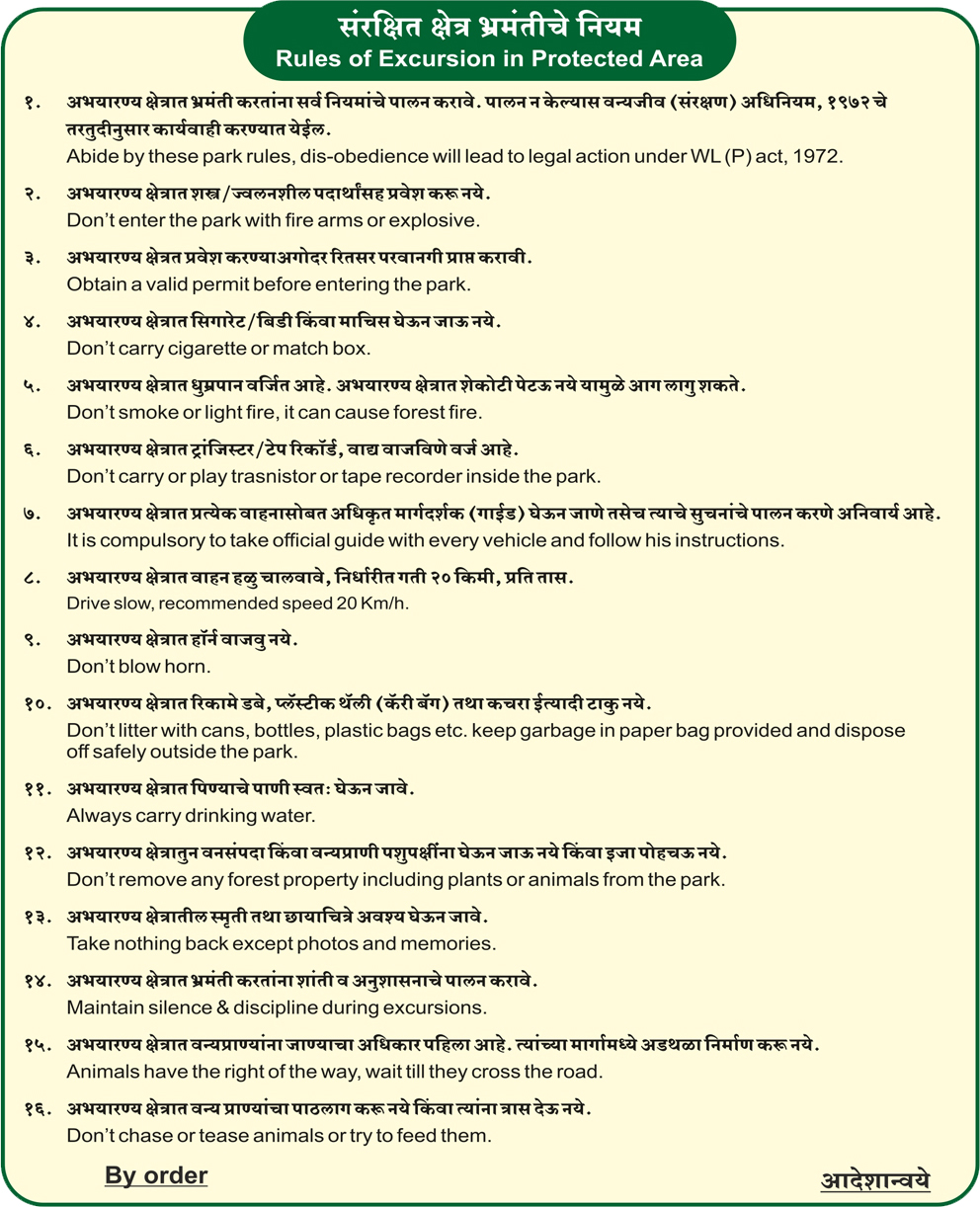 संरक्षित क्षेत्र भ्रमंतीचे नियम
Rules of Excursion in Protected Area

१. अभयारण्य क्षेत्रात भ्रमंती करतांना सर्व नियमांचे पालन करावे. पालन न केल्यास वन्यजीव (संरक्षण) अधिनियम, १९७२ चे तरतुदीनुसार कार्यवाही करण्यात येईल.
Abide by these park rules, dis-obedience will lead to legal action under WL (P) act, 1972.

२. अभयारण्य क्षेत्रात शस्त्र/ज्वलनशील पदार्थांसह प्रवेश करू नये.
Don't enter the park with fire arms or explosive.

३. अभयारण्य क्षेत्रत प्रवेश करण्याअगोदर रितसर परवानगी प्राप्त करावी.
Obtain a valid permit before entering the park.

४. अभयारण्य क्षेत्रात सिगारेट/बिडी किंवा माचिस घेऊन जाऊ नये.
Don't carry cigarette or match box.

५. अभयारण्य क्षेत्रात धुम्रपान वर्जित आहे. अभयारण्य क्षेत्रात शेकोटी पेटऊ नये यामुळे आग लागु शकते.
Don't smoke or light fire, it can cause forest fire.

६. अभयारण्य क्षेत्रात ट्रांजिस्टर/टेप रिकॉर्ड, वाद्य वाजविणे वर्ज आहे.
Don't carry or play trasnistor or tape recorder inside the park.

७. अभयारण्य क्षेत्रात प्रत्येक वाहनासोबत अधिकृत मार्गदर्शक (गाईड) घेऊन जाणे तसेच त्याचे सुचनांचे पालन करणे अनिवार्य आहे.
It is compulsory to take official guide with every vehicle and follow his instructions.

८. अभयारण्य क्षेत्रात वाहन हळु चालवावे, निर्धारीत गती २० किमी, प्रति तास.
Drive slow, recommended speed 20 Km/h.

९. अभयारण्य क्षेत्रात हॉर्न वाजवु नये.
Don't blow horn.

१०. अभयारण्य क्षेत्रात रिकामे डबे, प्लॅस्टीक थॅली (कॅरी बॅग) तथा कचरा ईत्यादी टाकु नये.
Don't litter with cans, bottles, plastic bags etc. keep garbage in paper bag provided and dispose off safely outside the park.

११. अभयारण्य क्षेत्रात पिण्याचे पाणी स्वतः घेऊन जावे.
Always carry drinking water.

१२. अभयारण्य क्षेत्रातुन वनसंपदा किंवा वन्यप्राणी पशुपक्षींना घेऊन जाऊ नये किंवा इजा पोहचऊ नये.
Don't remove any forest property including plants or animals from the park.

१३. अभयारण्य क्षेत्रातील स्मृती तथा छायाचित्रे अवश्य घेऊन जावे.
Take nothing back except photos and memories.

१४. अभयारण्य क्षेत्रात भ्रमंती करतांना शांती व अनुशासनाचे पालन करावे.
Maintain silence & discipline during excursions.

१५. अभयारण्य क्षेत्रात वन्यप्राण्यांना जाण्याचा अधिकार पहिला आहे. त्यांच्या मार्गामध्ये अडथळा निर्माण करू नये.
Animals have the right of the way, wait till they cross the road.

१६. अभयारण्य क्षेत्रात वन्य प्राण्यांचा पाठलाग करू नये किंवा त्यांना त्रास देऊ नये.
Don't chase or tease animals or try to feed them.

By order

आदेशान्वये